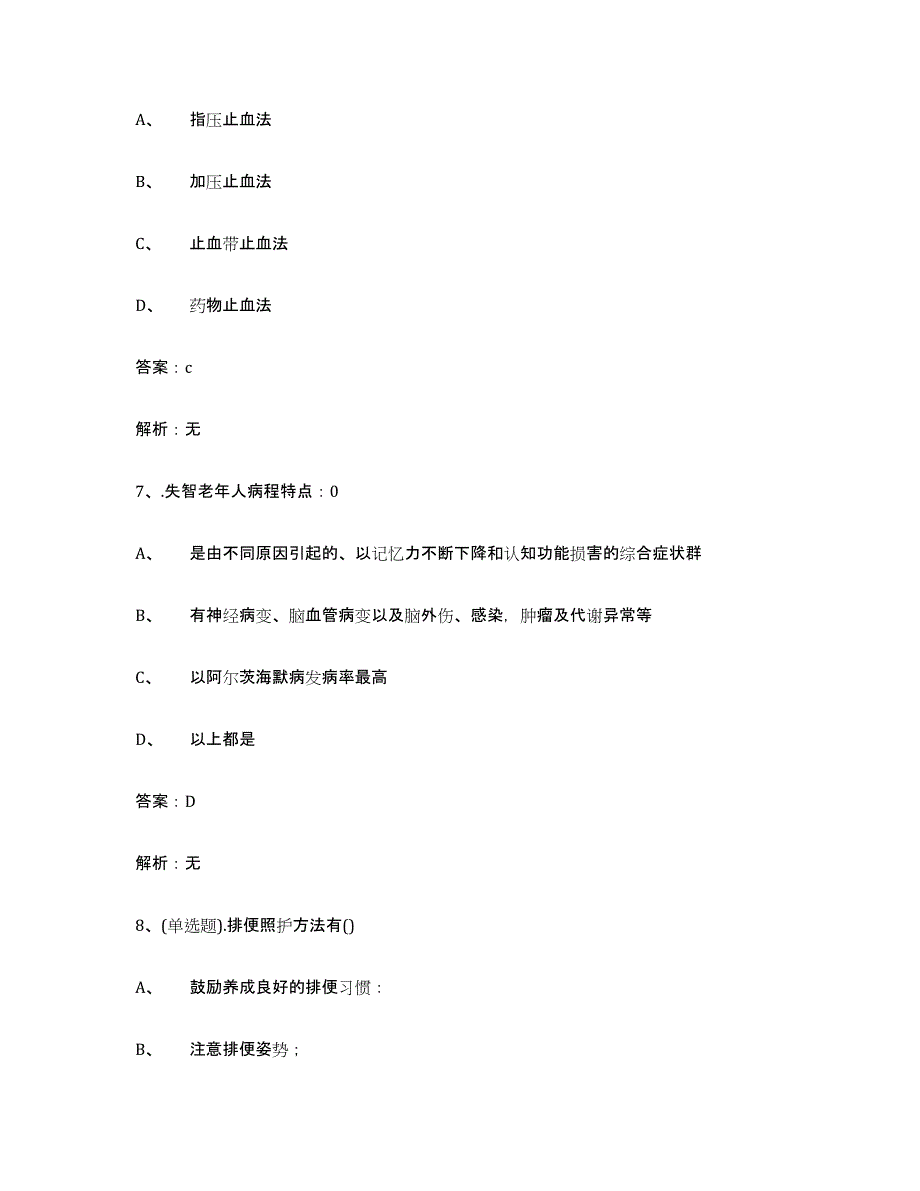 A、 指压止血法

B、 加压止血法

C、 止血带止血法

D、 药物止血法

答案：c

解析：无

7、.失智老年人病程特点：0

A、 是由不同原因引起的、以记忆力不断下降和认知功能损害的综合症状群

B、 有神经病变、脑血管病变以及脑外伤、感染，肿瘤及代谢异常等

C、 以阿尔茨海默病发病率最高

D、 以上都是

答案：D

解析：无

8、(单选题).排便照护方法有()

A、 鼓励养成良好的排便习惯：

B、 注意排便姿势；